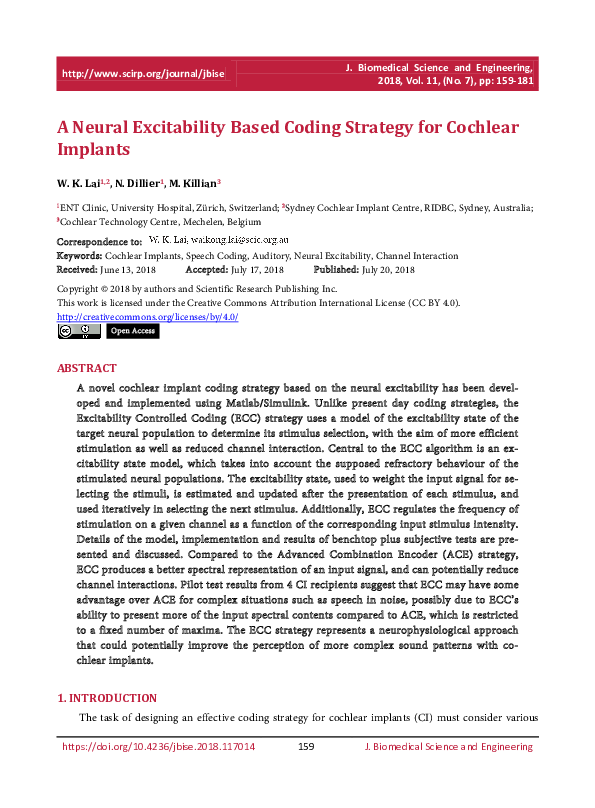 http://www.scirp.org/journal/jbise

J. Biomedical Science and Engineering, 2018, Vol. 11, (No. 7), pp: 159-181

A Neural Excitability Based Coding Strategy for Cochlear Implants

W. K. Lai$^{1,2}$, N. Dillier$^{1}$, M. Killian$^{3}$

$^{1}$ENT Clinic, University Hospital, Zürich, Switzerland; $^{2}$Sydney Cochlear Implant Centre, RIDBC, Sydney, Australia; $^{3}$Cochlear Technology Centre, Mechelen, Belgium

Correspondence to: W. K. Lai, waikong.lai@scic.org.au
Keywords: Cochlear Implants, Speech Coding, Auditory, Neural Excitability, Channel Interaction
Received: June 13, 2018 Accepted: July 17, 2018 Published: July 20, 2018

Copyright © 2018 by authors and Scientific Research Publishing Inc.
This work is licensed under the Creative Commons Attribution International License (CC BY 4.0).
http://creativecommons.org/licenses/by/4.0/
Open Access

ABSTRACT

A novel cochlear implant coding strategy based on the neural excitability has been developed and implemented using Matlab/Simulink. Unlike present day coding strategies, the Excitability Controlled Coding (ECC) strategy uses a model of the excitability state of the target neural population to determine its stimulus selection, with the aim of more efficient stimulation as well as reduced channel interaction. Central to the ECC algorithm is an excitability state model, which takes into account the supposed refractory behaviour of the stimulated neural populations. The excitability state, used to weight the input signal for selecting the stimuli, is estimated and updated after the presentation of each stimulus, and used iteratively in selecting the next stimulus. Additionally, ECC regulates the frequency of stimulation on a given channel as a function of the corresponding input stimulus intensity. Details of the model, implementation and results of benchtop plus subjective tests are presented and discussed. Compared to the Advanced Combination Encoder (ACE) strategy, ECC produces a better spectral representation of an input signal, and can potentially reduce channel interactions. Pilot test results from 4 CI recipients suggest that ECC may have some advantage over ACE for complex situations such as speech in noise, possibly due to ECC's ability to present more of the input spectral contents compared to ACE, which is restricted to a fixed number of maxima. The ECC strategy represents a neurophysiological approach that could potentially improve the perception of more complex sound patterns with cochlear implants.

1. INTRODUCTION

The task of designing an effective coding strategy for cochlear implants (CI) must consider various

https://doi.org/10.4236/jbise.2018.117014 159 J. Biomedical Science and Engineering